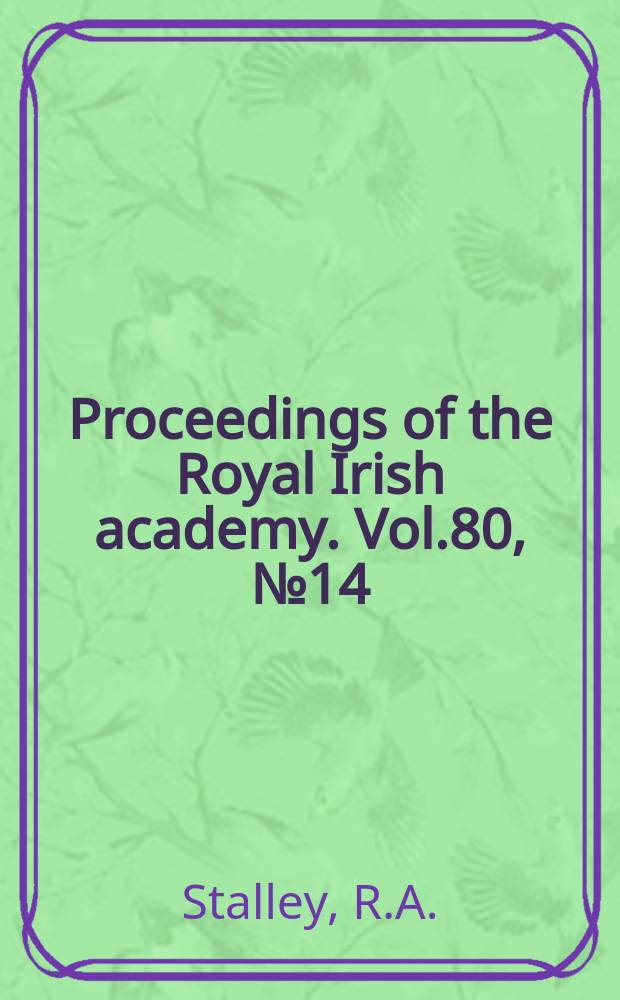 Proceedings of the Royal Irish academy. Vol.80, №14

Stalley, R.A.